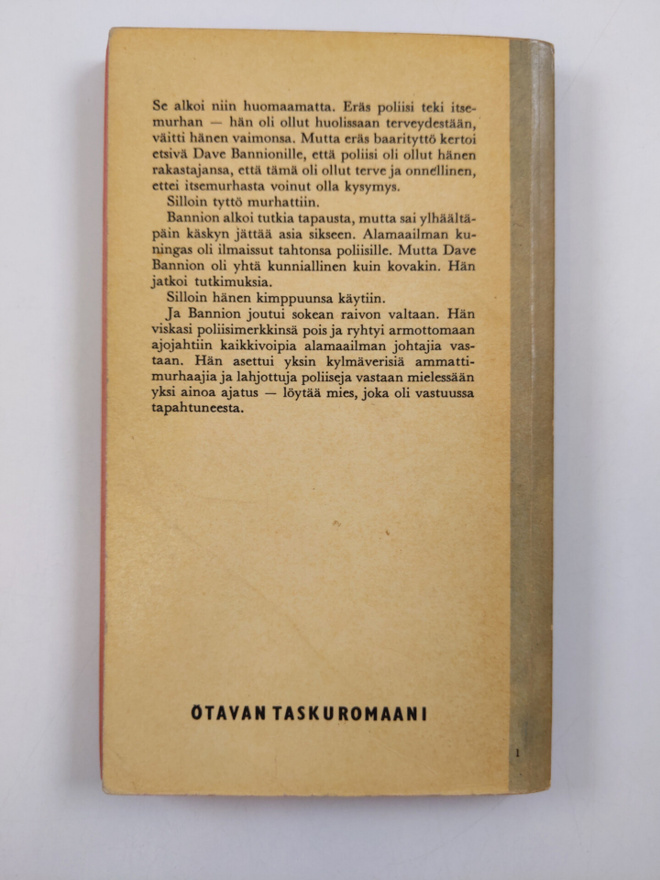 Se alkoi niin huomaamatta. Eräs poliisi teki itsemurhan — hän oli ollut huolissaan terveydestään, väitti hänen vaimonsa. Mutta eräs baarityttö kertoi etsivä Dave Bannionille, että poliisi oli ollut hänen rakastajansa, että tämä oli ollut terve ja onnellinen, ettei itsemurhasta voinut olla kysymys.

Silloin tyttö murhattiin.

Bannion alkoi tutkia tapausta, mutta sai ylhäältäpäin käskyn jättää asia sikseen. Alamaailman kuningas oli ilmaissut tahtonsa poliisille. Mutta Dave Bannion oli yhtä kunniallinen kuin kovakin. Hän jatkoi tutkimuksia.

Silloin hänen kimppuunsa käytiin.

Ja Bannion joutui sokean raivon valtaan. Hän viskasi poliisimerkkinsä pois ja ryhtyi armottomaan ajojahtiin kaikkivoipia alamaailman johtajia vastaan. Hän asettui yksin kylmäverisiä ammattimurhaajia ja lahjottuja poliiseja vastaan mielessään yksi ainoa ajatus — löytää mies, joka oli vastuussa tapahtuneesta.

OTAVAN TASKUROMAANI

1